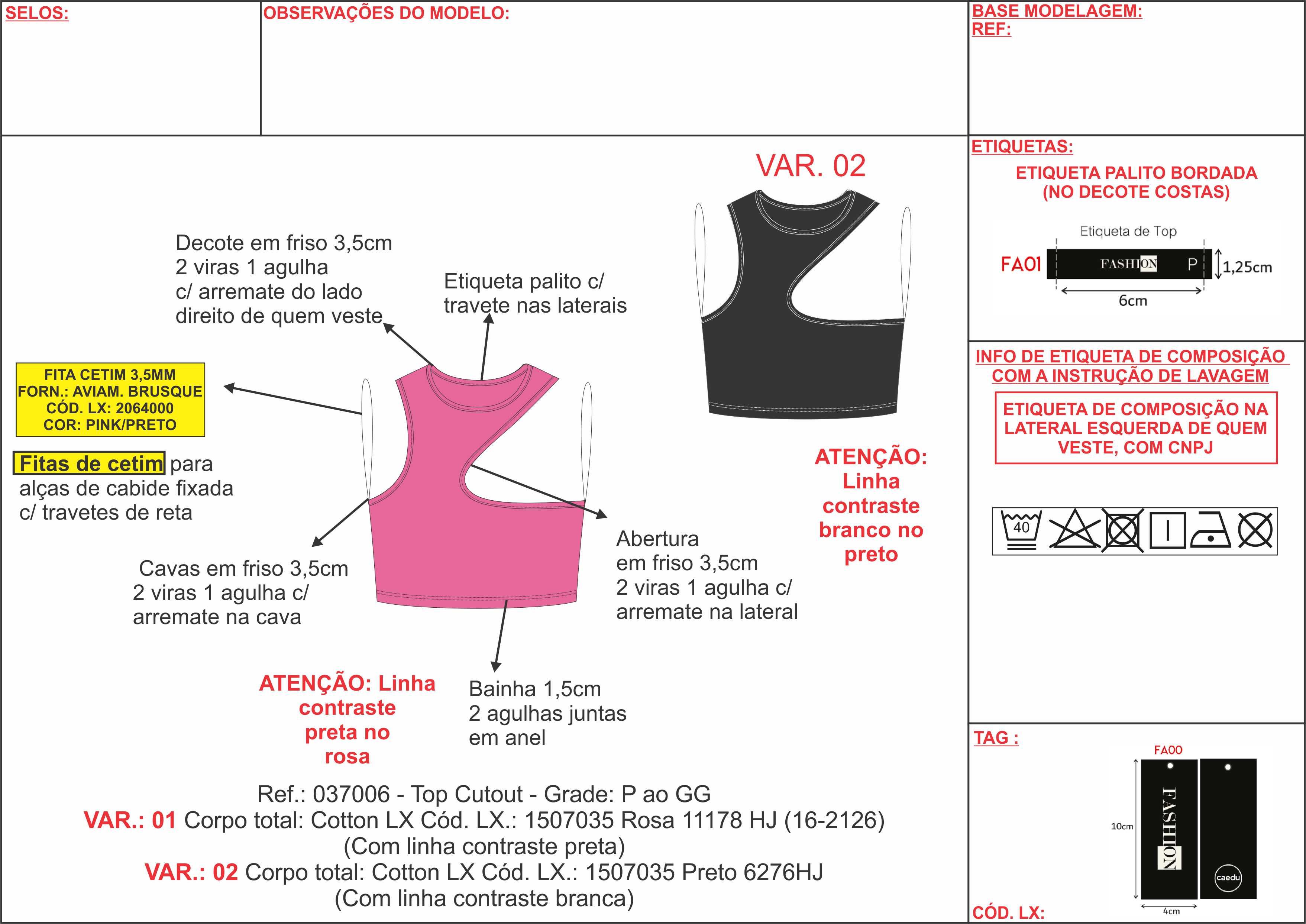 SELOS:

OBSERVAÇÕES DO MODELO:

BASE MODELAGEM:
REF:

VAR. 02

Decote em friso 3,5cm
2 viras 1 agulha
c/ arremate do lado
direito de quem veste

Etiqueta palito c/
travete nas laterais

FITA CETIM 3,5MM
FORN.: AVIAM. BRUSQUE
CÓD. LX: 2064000
COR: PINK/PRETO

Fitas de cetim para alças de cabide fixada c/ travetes de reta

Cavas em friso 3,5cm
2 viras 1 agulha c/
arremate na cava

Abertura
em friso 3,5cm
2 viras 1 agulha c/
arremate na lateral

ATENÇÃO: Linha contraste branco no preto

ATENÇÃO: Linha contraste preta no rosa

Bainha 1,5cm
2 agulhas juntas
em anel

Ref.: 037006 - Top Cutout - Grade: P ao GG
VAR.: 01 Corpo total: Cotton LX Cód. LX.: 1507035 Rosa 11178 HJ (16-2126)
(Com linha contraste preta)
VAR.: 02 Corpo total: Cotton LX Cód. LX.: 1507035 Preto 6276HJ
(Com linha contraste branca)

ETIQUETAS:
ETIQUETA PALITO BORDADA
(NO DECOTE COSTAS)
Etiqueta de Top
FA01
FASHION P
1,25cm
6cm

INFO DE ETIQUETA DE COMPOSIÇÃO COM A INSTRUÇÃO DE LAVAGEM
ETIQUETA DE COMPOSIÇÃO NA LATERAL ESQUERDA DE QUEM VESTE, COM CNPJ

40

TAG :
FA00
10cm
FASHION
caedu
4cm
CÓD. LX: